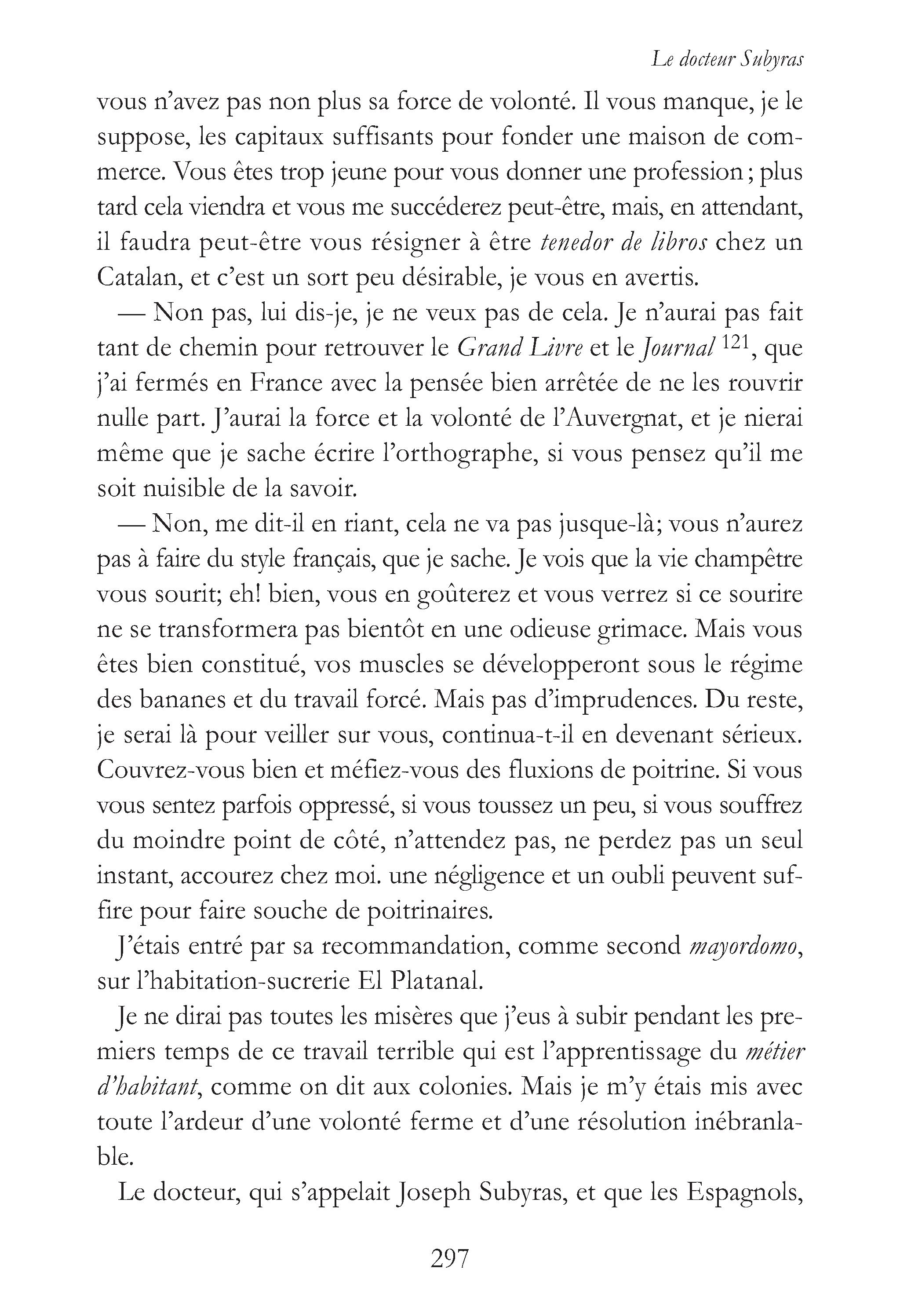 Le docteur Subyras

vous n'avez pas non plus sa force de volonté. Il vous manque, je le suppose, les capitaux suffisants pour fonder une maison de commerce. Vous êtes trop jeune pour vous donner une profession ; plus tard cela viendra et vous me succéderez peut-être, mais, en attendant, il faudra peut-être vous résigner à être tenedor de libros chez un Catalan, et c'est un sort peu désirable, je vous en avertis.

— Non pas, lui dis-je, je ne veux pas de cela. Je n'aurai pas fait tant de chemin pour retrouver le Grand Livre et le Journal $^{121}$, que j'ai fermés en France avec la pensée bien arrêtée de ne les rouvrir nulle part. J'aurai la force et la volonté de l'Auvergnat, et je nierai même que je sache écrire l'orthographe, si vous pensez qu'il me soit nuisible de la savoir.

— Non, me dit-il en riant, cela ne va pas jusque-là; vous n'aurez pas à faire du style français, que je sache. Je vois que la vie champêtre vous sourit; eh! bien, vous en goûterez et vous verrez si ce sourire ne se transformera pas bientôt en une odieuse grimace. Mais vous êtes bien constitué, vos muscles se développeront sous le régime des bananes et du travail forcé. Mais pas d'imprudences. Du reste, je serai là pour veiller sur vous, continua-t-il en devenant sérieux. Couvrez-vous bien et méfiez-vous des fluxions de poitrine. Si vous vous sentez parfois oppressé, si vous toussez un peu, si vous souffrez du moindre point de côté, n'attendez pas, ne perdez pas un seul instant, accourez chez moi. une négligence et un oubli peuvent suffire pour faire souche de poitrinaires.

J'étais entré par sa recommandation, comme second mayordomo, sur l'habitation-sucrerie El Platanal.

Je ne dirai pas toutes les misères que j'eus à subir pendant les premiers temps de ce travail terrible qui est l'apprentissage du métier d'habitant, comme on dit aux colonies. Mais je m'y étais mis avec toute l'ardeur d'une volonté ferme et d'une résolution inébranlable.

Le docteur, qui s'appelait Joseph Subyras, et que les Espagnols,

297